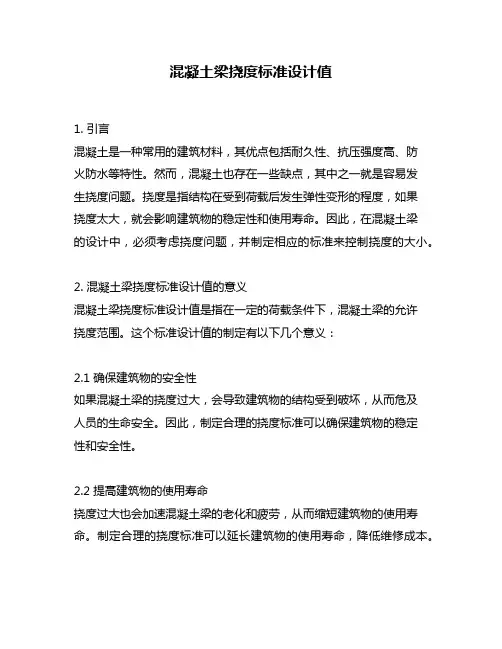 混凝土梁挠度标准设计值

1. 引言
混凝土是一种常用的建筑材料，其优点包括耐久性、抗压强度高、防火防水等特性。然而，混凝土也存在一些缺点，其中之一就是容易发生挠度问题。挠度是指结构在受到荷载后发生弹性变形的程度，如果挠度太大，就会影响建筑物的稳定性和使用寿命。因此，在混凝土梁的设计中，必须考虑挠度问题，并制定相应的标准来控制挠度的大小。

2. 混凝土梁挠度标准设计值的意义
混凝土梁挠度标准设计值是指在一定的荷载条件下，混凝土梁的允许挠度范围。这个标准设计值的制定有以下几个意义：

2.1 确保建筑物的安全性
如果混凝土梁的挠度过大，会导致建筑物的结构受到破坏，从而危及人员的生命安全。因此，制定合理的挠度标准可以确保建筑物的稳定性和安全性。

2.2 提高建筑物的使用寿命
挠度过大也会加速混凝土梁的老化和疲劳，从而缩短建筑物的使用寿命。制定合理的挠度标准可以延长建筑物的使用寿命，降低维修成本。